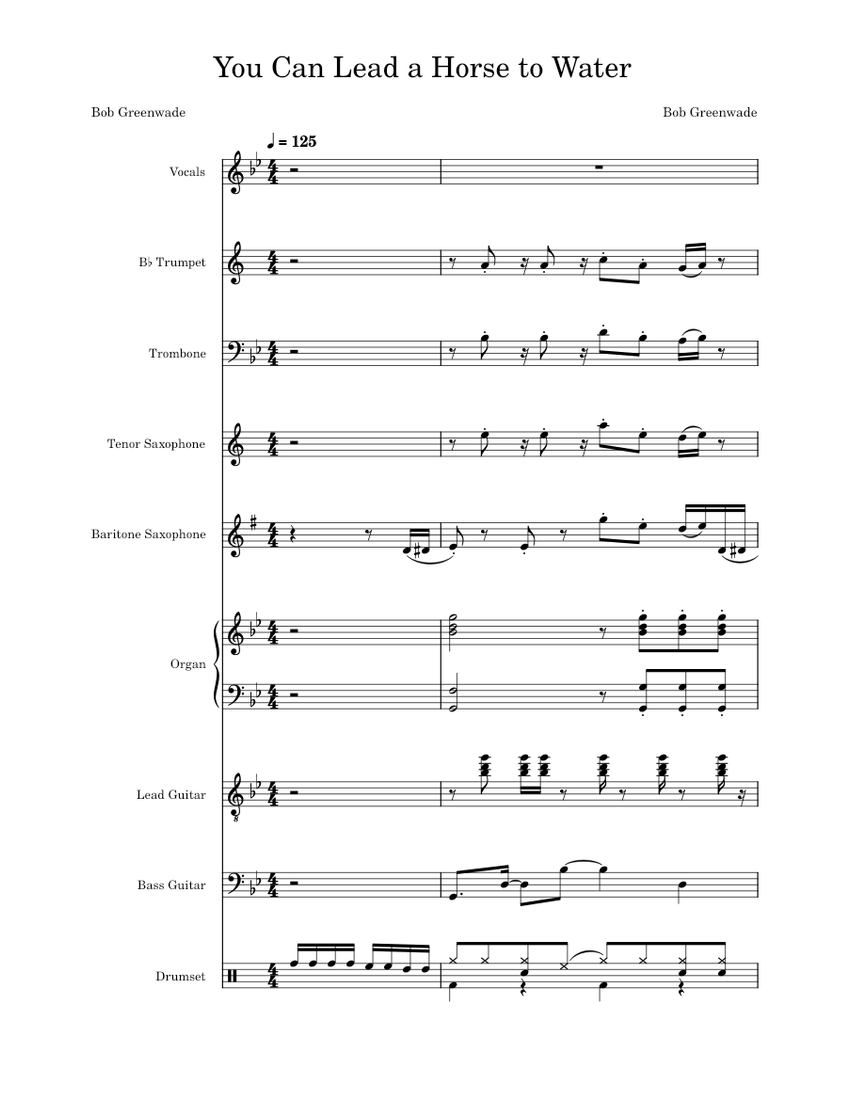 You Can Lead a Horse to Water

Bob Greenwade

Bob Greenwade

♩ = 125

Vocals

B♭ Trumpet

Trombone

Tenor Saxophone

Baritone Saxophone

Organ

Lead Guitar

Bass Guitar

Drumset